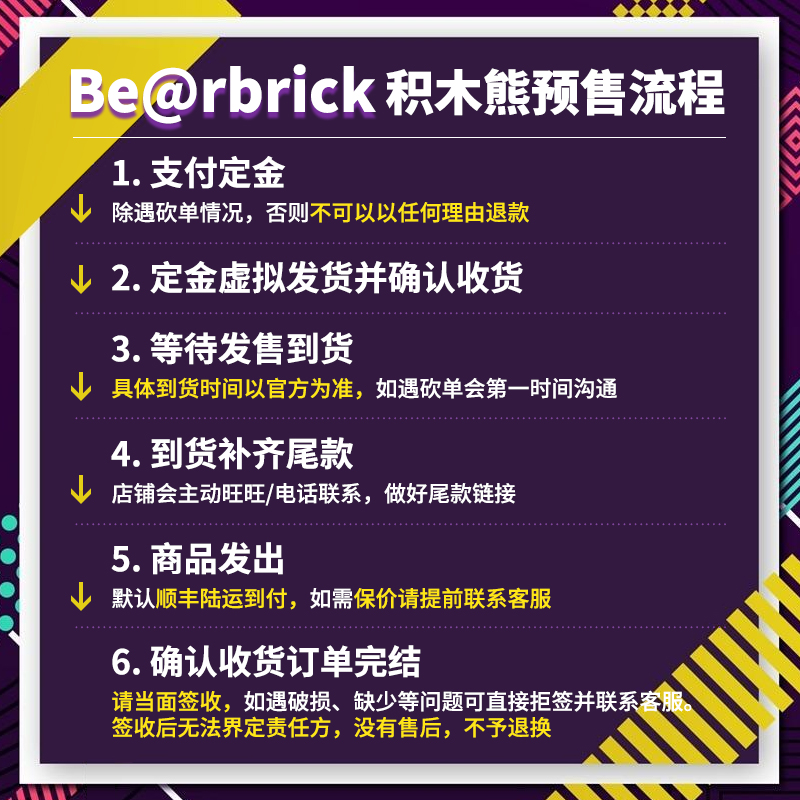 Be@rbrick 积木熊预售流程

1. 支付定金
除遇砍单情况，否则不可以以任何理由退款

2. 定金虚拟发货并确认收货

3. 等待发售到货
具体到货时间以官方为准，如遇砍单会第一时间沟通

4. 到货补齐尾款
店铺会主动旺旺/电话联系，做好尾款链接

5. 商品发出
默认顺丰陆运到付，如需保价请提前联系客服

6. 确认收货订单完结
请当面签收，如遇破损、缺少等问题可直接拒签并联系客服。签收后无法界定责任方，没有售后，不予退换